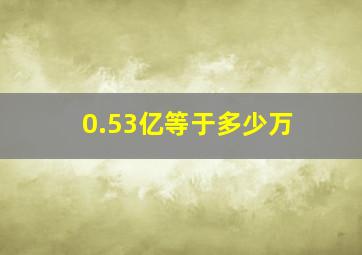 0.53亿等于多少万